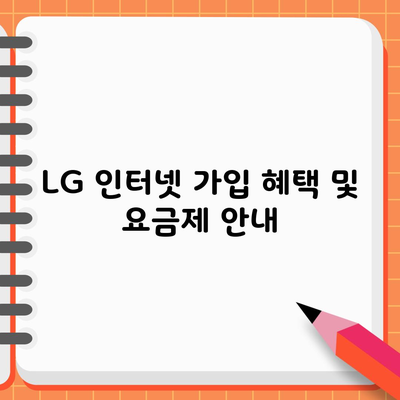 LG 인터넷 가입 혜택 및 요금제 안내